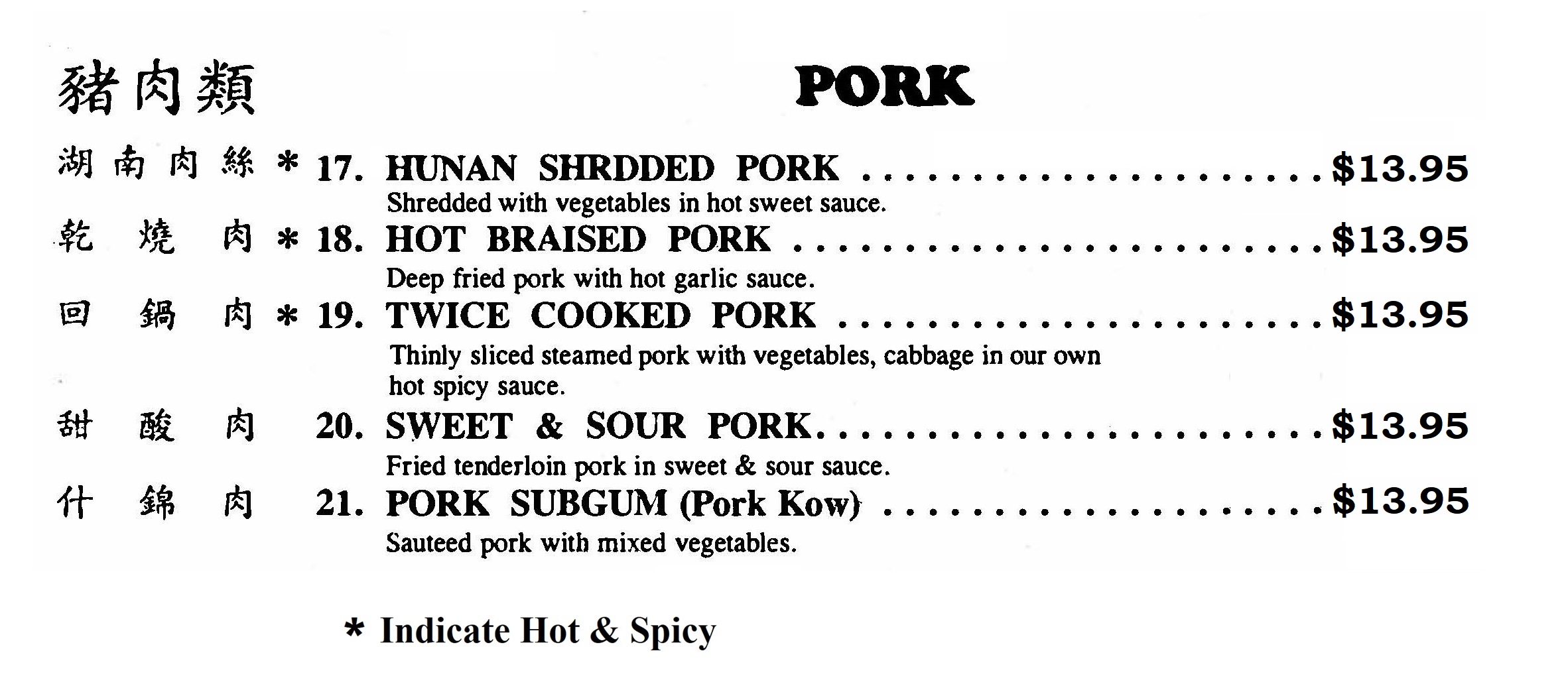 豬肉類 PORK

湖南肉絲 * 17. HUNAN SHRDDED PORK $13.95
Shredded with vegetables in hot sweet sauce.

乾燒肉 * 18. HOT BRAISED PORK $13.95
Deep fried pork with hot garlic sauce.

回鍋肉 * 19. TWICE COOKED PORK $13.95
Thinly sliced steamed pork with vegetables, cabbage in our own hot spicy sauce.

甜酸肉 20. SWEET & SOUR PORK $13.95
Fried tenderloin pork in sweet & sour sauce.

什錦肉 21. PORK SUBGUM (Pork Kow) $13.95
Sauteed pork with mixed vegetables.

* Indicate Hot & Spicy